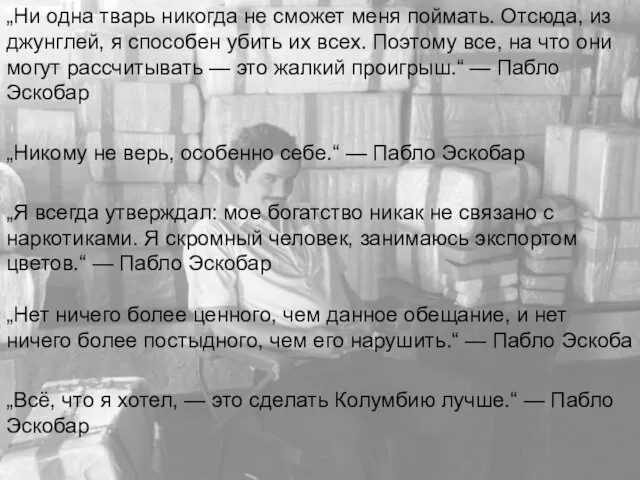 „Ни одна тварь никогда не сможет меня поймать. Отсюда, из джунглей, я способен убить их всех. Поэтому все, на что они могут рассчитывать — это жалкий проигрыш.“ — Пабло Эскобар

„Никому не верь, особенно себе.“ — Пабло Эскобар

„Я всегда утверждал: мое богатство никак не связано с наркотиками. Я скромный человек, занимаюсь экспортом цветов.“ — Пабло Эскобар

„Нет ничего более ценного, чем данное обещание, и нет ничего более постыдного, чем его нарушить.“ — Пабло Эскоба

„Всё, что я хотел, — это сделать Колумбию лучше.“ — Пабло Эскобар